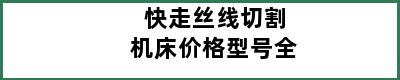 快走丝线切割
机床价格型号全